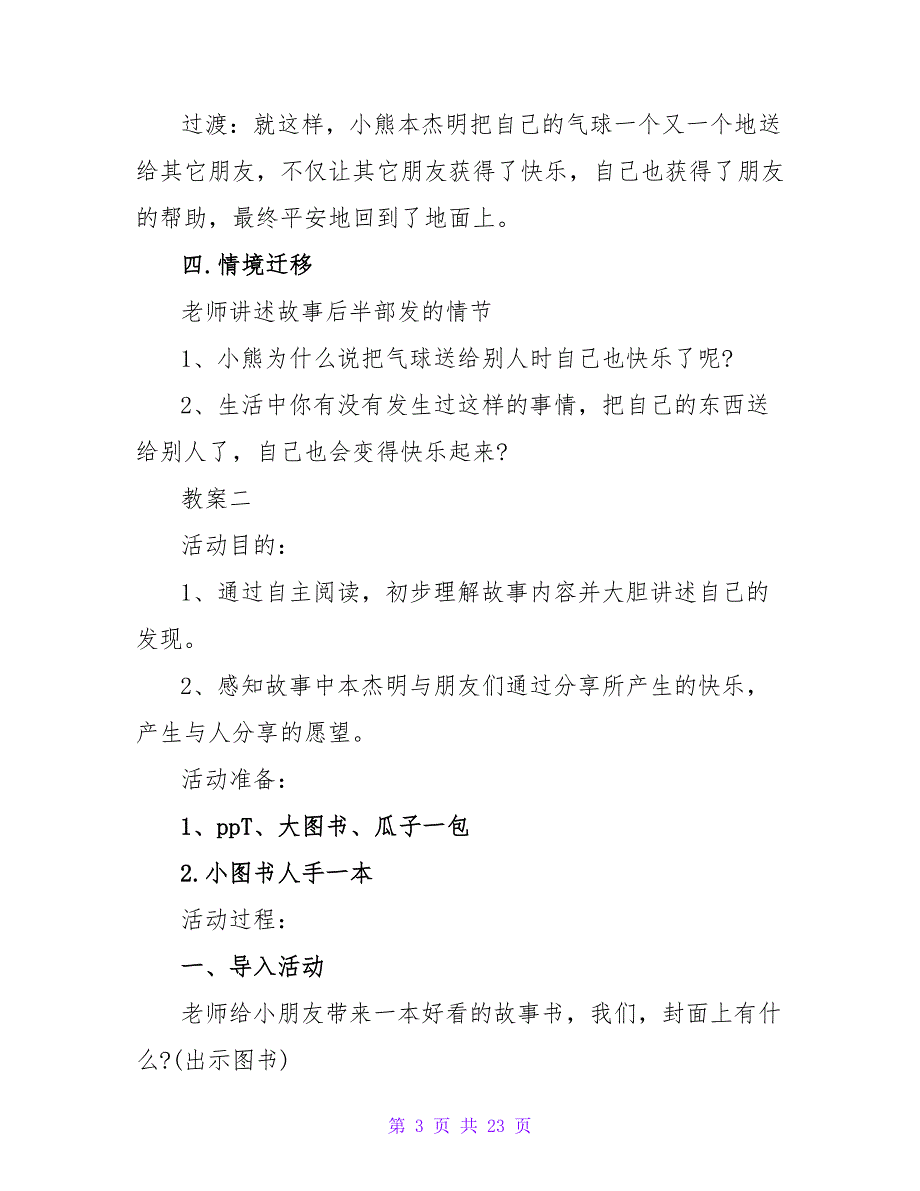 过渡：就这样，小熊本杰明把自己的气球一个又一个地送给其它朋友，不仅让其它朋友获得了快乐，自己也获得了朋友的帮助，最终平安地回到了地面上。

四.情境迁移

老师讲述故事后半部发的情节

1、小熊为什么说把气球送给别人时自己也快乐了呢?

2、生活中你有没有发生过这样的事情，把自己的东西送给别人了，自己也会变得快乐起来?

教案二

活动目的：

1、通过自主阅读，初步理解故事内容并大胆讲述自己的发现。

2、感知故事中本杰明与朋友们通过分享所产生的快乐，产生与人分享的愿望。

活动准备：

1、ppT、大图书、瓜子一包

2.小图书人手一本

活动过程：

一、导入活动

老师给小朋友带来一本好看的故事书，我们，封面上有什么?(出示图书)

第 3 页 共 23 页